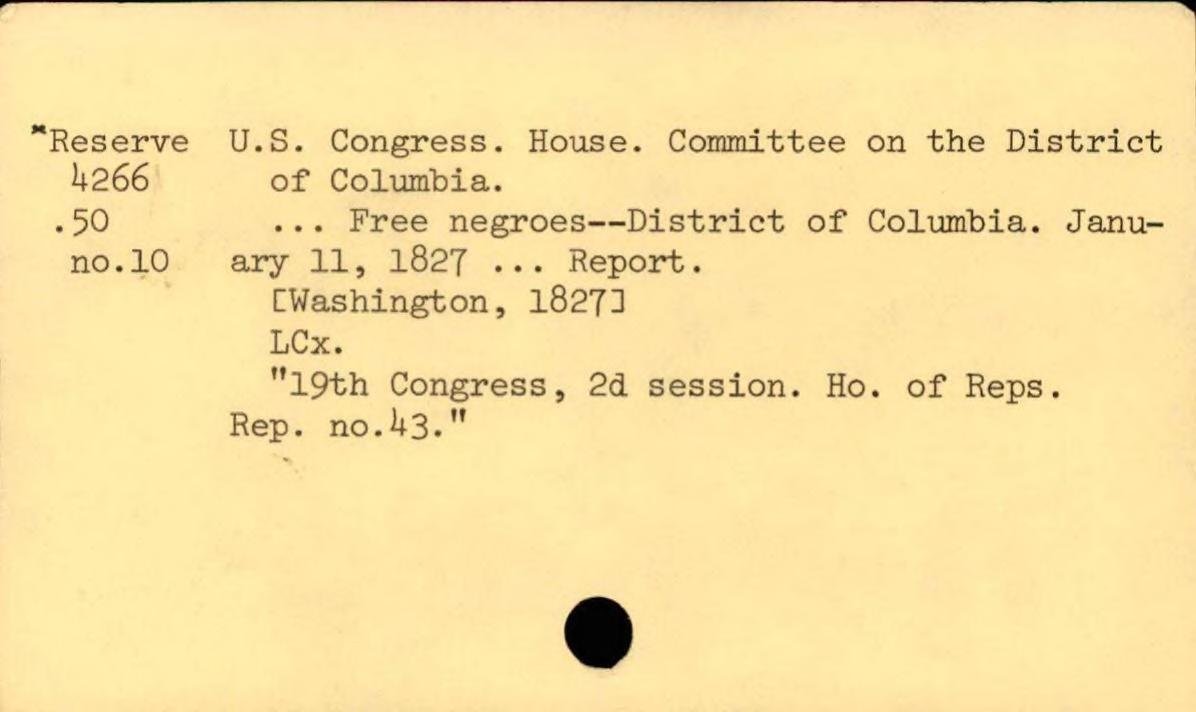 *Reserve
4266
.50
no.10

U.S. Congress. House. Committee on the District of Columbia.

... Free negroes--District of Columbia. January 11, 1827 ... Report.

[Washington, 1827]

LCx.

"19th Congress, 2d session. Ho. of Reps. Rep. no.43."